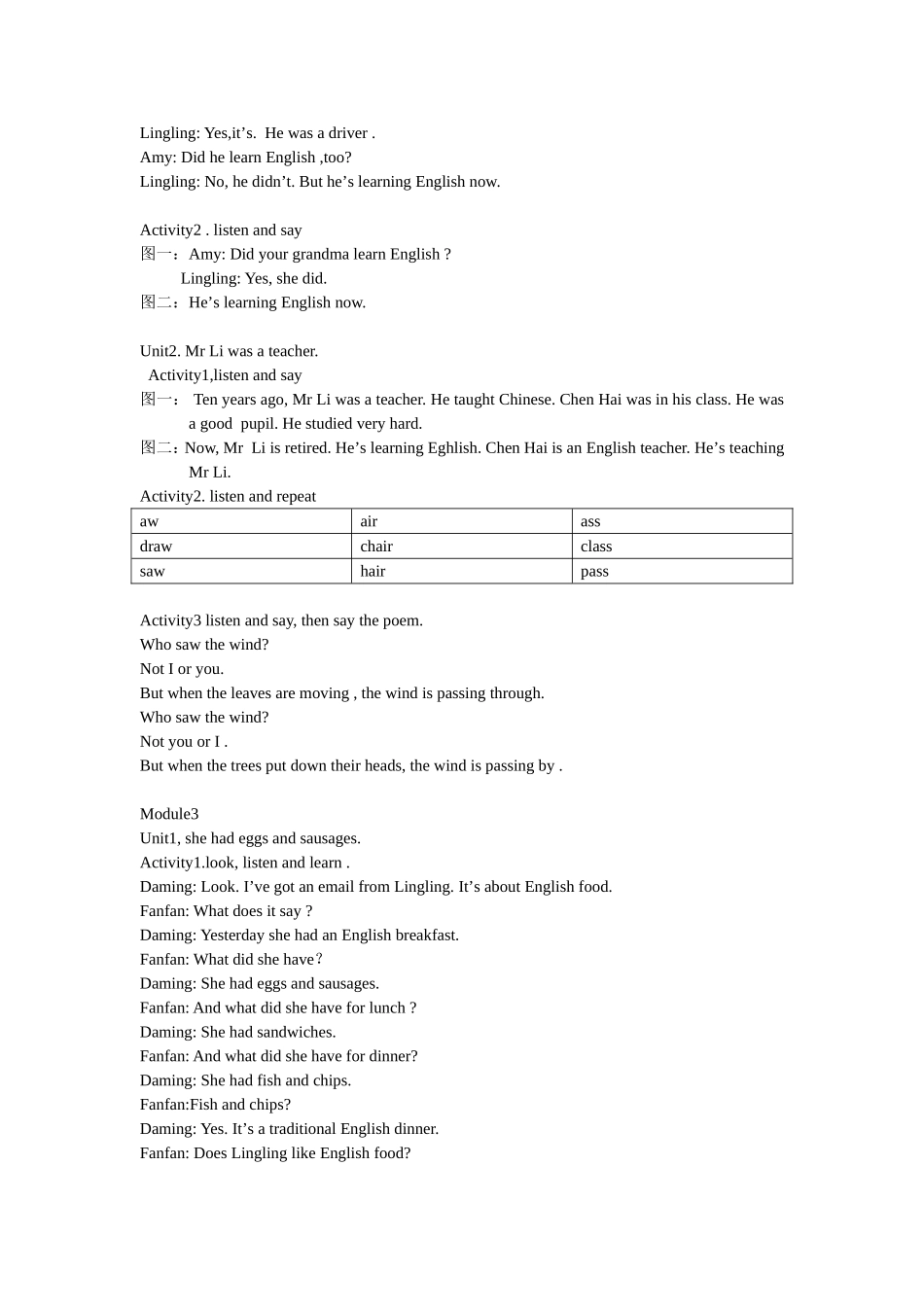 Lingling: Yes,it’s.  He was a driver .
Amy: Did he learn English ,too?
Lingling: No, he didn’t. But he’s learning English now.

Activity2 . listen and say
图一：Amy: Did your grandma learn English ?
Lingling: Yes, she did.
图二：He’s learning English now.

Unit2. Mr Li was a teacher.
Activity1,listen and say
图一： Ten years ago, Mr Li was a teacher. He taught Chinese. Chen Hai was in his class. He was a good  pupil. He studied very hard.
图二：Now, Mr  Li is retired. He’s learning Eghlish. Chen Hai is an English teacher. He’s teaching Mr Li.
Activity2. listen and repeat

| aw | air | ass |
|---|---|---|
| draw | chair | class |
| saw | hair | pass |

Activity3 listen and say, then say the poem.
Who saw the wind?
Not I or you.
But when the leaves are moving , the wind is passing through.
Who saw the wind?
Not you or I .
But when the trees put down their heads, the wind is passing by .

Module3
Unit1, she had eggs and sausages.
Activity1.look, listen and learn .
Daming: Look. I’ve got an email from Lingling. It’s about English food.
Fanfan: What does it say ?
Daming: Yesterday she had an English breakfast.
Fanfan: What did she have？
Daming: She had eggs and sausages.
Fanfan: And what did she have for lunch ?
Daming: She had sandwiches.
Fanfan: And what did she have for dinner?
Daming: She had fish and chips.
Fanfan:Fish and chips?
Daming: Yes. It’s a traditional English dinner.
Fanfan: Does Lingling like English food?